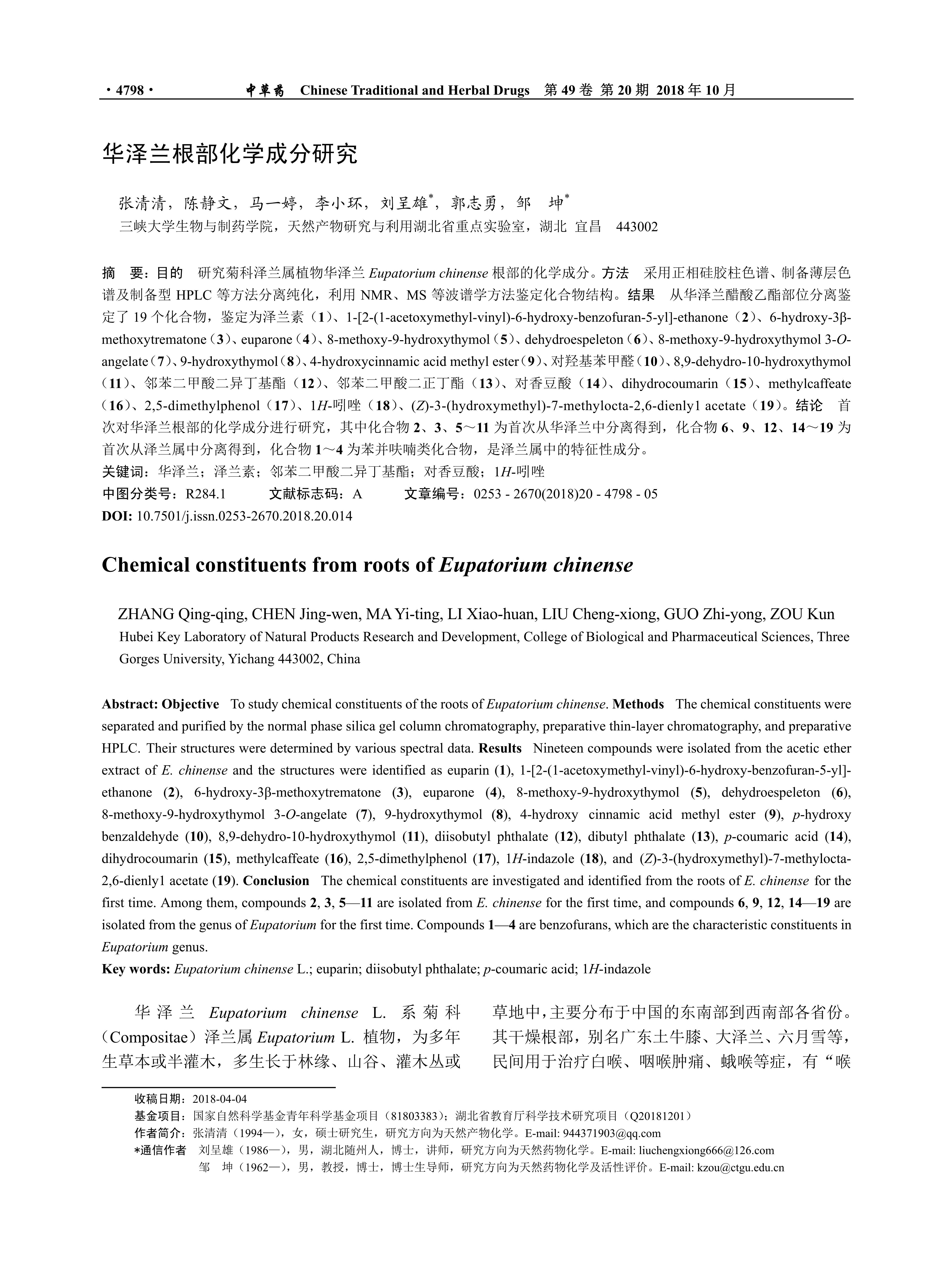 · 4798 · 中草药 Chinese Traditional and Herbal Drugs 第 49 卷 第 20 期 2018 年 10 月

华泽兰根部化学成分研究

张清清，陈静文，马一婷，李小环，刘呈雄*，郭志勇，邹 坤*
三峡大学生物与制药学院，天然产物研究与利用湖北省重点实验室，湖北 宜昌 443002

摘 要：目的 研究菊科泽兰属植物华泽兰 Eupatorium chinense 根部的化学成分。方法 采用正相硅胶柱色谱、制备薄层色谱及制备型 HPLC 等方法分离纯化，利用 NMR、MS 等波谱学方法鉴定化合物结构。结果 从华泽兰醋酸乙酯部位分离鉴定了 19 个化合物，鉴定为泽兰素（1）、1-[2-(1-acetoxymethyl-vinyl)-6-hydroxy-benzofuran-5-yl]-ethanone（2）、6-hydroxy-3β-methoxytrematone（3）、euparone（4）、8-methoxy-9-hydroxythymol（5）、dehydroespeleton（6）、8-methoxy-9-hydroxythymol 3-O-angelate（7）、9-hydroxythymol（8）、4-hydroxycinnamic acid methyl ester（9）、对羟基苯甲醛（10）、8,9-dehydro-10-hydroxythymol（11）、邻苯二甲酸二异丁基酯（12）、邻苯二甲酸二正丁酯（13）、对香豆酸（14）、dihydrocoumarin（15）、methylcaffeate（16）、2,5-dimethylphenol（17）、1H-吲唑（18）、(Z)-3-(hydroxymethyl)-7-methylocta-2,6-dienly1 acetate（19）。结论 首次对华泽兰根部的化学成分进行研究，其中化合物 2、3、5～11 为首次从华泽兰中分离得到，化合物 6、9、12、14～19 为首次从泽兰属中分离得到，化合物 1～4 为苯并呋喃类化合物，是泽兰属中的特征性成分。
关键词：华泽兰；泽兰素；邻苯二甲酸二异丁基酯；对香豆酸；1H-吲唑
中图分类号：R284.1 文献标志码：A 文章编号：0253 - 2670(2018)20 - 4798 - 05
DOI: 10.7501/j.issn.0253-2670.2018.20.014

Chemical constituents from roots of Eupatorium chinense

ZHANG Qing-qing, CHEN Jing-wen, MA Yi-ting, LI Xiao-huan, LIU Cheng-xiong, GUO Zhi-yong, ZOU Kun
Hubei Key Laboratory of Natural Products Research and Development, College of Biological and Pharmaceutical Sciences, Three Gorges University, Yichang 443002, China

Abstract: Objective To study chemical constituents of the roots of Eupatorium chinense. Methods The chemical constituents were separated and purified by the normal phase silica gel column chromatography, preparative thin-layer chromatography, and preparative HPLC. Their structures were determined by various spectral data. Results Nineteen compounds were isolated from the acetic ether extract of E. chinense and the structures were identified as euparin (1), 1-[2-(1-acetoxymethyl-vinyl)-6-hydroxy-benzofuran-5-yl]-ethanone (2), 6-hydroxy-3β-methoxytrematone (3), euparone (4), 8-methoxy-9-hydroxythymol (5), dehydroespeleton (6), 8-methoxy-9-hydroxythymol 3-O-angelate (7), 9-hydroxythymol (8), 4-hydroxy cinnamic acid methyl ester (9), p-hydroxy benzaldehyde (10), 8,9-dehydro-10-hydroxythymol (11), diisobutyl phthalate (12), dibutyl phthalate (13), p-coumaric acid (14), dihydrocoumarin (15), methylcaffeate (16), 2,5-dimethylphenol (17), 1H-indazole (18), and (Z)-3-(hydroxymethyl)-7-methylocta-2,6-dienly1 acetate (19). Conclusion The chemical constituents are investigated and identified from the roots of E. chinense for the first time. Among them, compounds 2, 3, 5—11 are isolated from E. chinense for the first time, and compounds 6, 9, 12, 14—19 are isolated from the genus of Eupatorium for the first time. Compounds 1—4 are benzofurans, which are the characteristic constituents in Eupatorium genus.
Key words: Eupatorium chinense L.; euparin; diisobutyl phthalate; p-coumaric acid; 1H-indazole

华泽兰 Eupatorium chinense L. 系菊科（Compositae）泽兰属 Eupatorium L. 植物，为多年生草本或半灌木，多生长于林缘、山谷、灌木丛或草地中，主要分布于中国的东南部到西南部各省份。其干燥根部，别名广东土牛膝、大泽兰、六月雪等，民间用于治疗白喉、咽喉肿痛、蛾喉等症，有“喉

收稿日期：2018-04-04
基金项目：国家自然科学基金青年科学基金项目（81803383）；湖北省教育厅科学技术研究项目（Q20181201）
作者简介：张清清（1994—），女，硕士研究生，研究方向为天然产物化学。E-mail: 944371903@qq.com
*通信作者 刘呈雄（1986—），男，湖北随州人，博士，讲师，研究方向为天然药物化学。E-mail: liuchengxiong666@126.com
邹 坤（1962—），男，教授，博士，博士生导师，研究方向为天然药物化学及活性评价。E-mail: kzou@ctgu.edu.cn